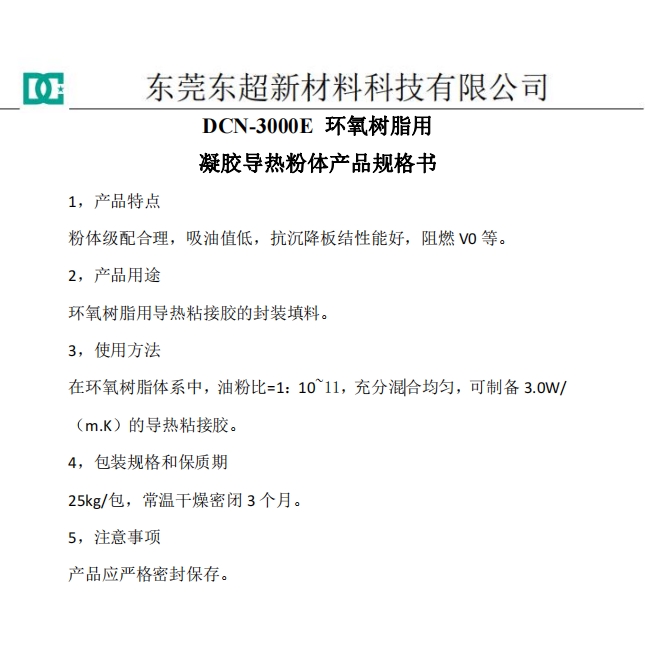 DC

东莞东超新材料科技有限公司

DCN-3000E 环氧树脂用

凝胶导热粉体产品规格书

1，产品特点

粉体级配合理，吸油值低，抗沉降板结性能好，阻燃 V0 等。

2，产品用途

环氧树脂用导热粘接胶的封装填料。

3，使用方法

在环氧树脂体系中，油粉比=1：10~11，充分混合均匀，可制备 3.0W/（m.K）的导热粘接胶。

4，包装规格和保质期

25kg/包，常温干燥密闭 3 个月。

5，注意事项

产品应严格密封保存。